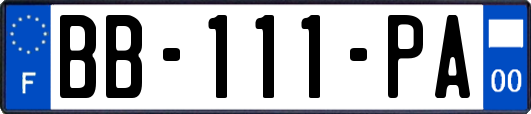 F
BB-111-PA
00